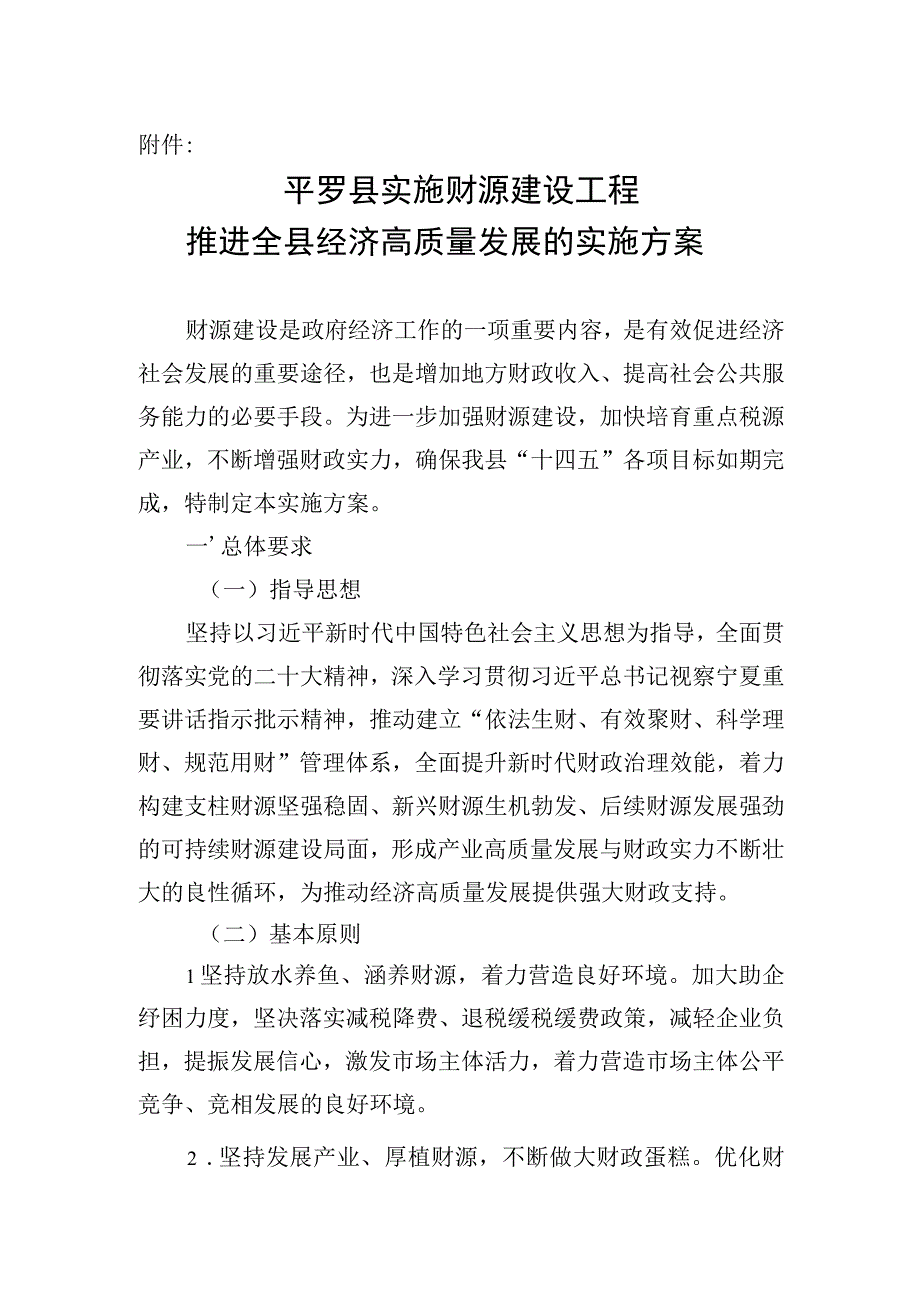 附件:

平罗县实施财源建设工程
推进全县经济高质量发展的实施方案

财源建设是政府经济工作的一项重要内容，是有效促进经济社会发展的重要途径，也是增加地方财政收入、提高社会公共服务能力的必要手段。为进一步加强财源建设，加快培育重点税源产业，不断增强财政实力，确保我县“十四五”各项目标如期完成，特制定本实施方案。

一’总体要求

（一）指导思想

坚持以习近平新时代中国特色社会主义思想为指导，全面贯彻落实党的二十大精神，深入学习贯彻习近平总书记视察宁夏重要讲话指示批示精神，推动建立“依法生财、有效聚财、科学理财、规范用财”管理体系，全面提升新时代财政治理效能，着力构建支柱财源坚强稳固、新兴财源生机勃发、后续财源发展强劲的可持续财源建设局面，形成产业高质量发展与财政实力不断壮大的良性循环，为推动经济高质量发展提供强大财政支持。

（二）基本原则

1坚持放水养鱼、涵养财源，着力营造良好环境。加大助企纾困力度，坚决落实减税降费、退税缓税缓费政策，减轻企业负担，提振发展信心，激发市场主体活力，着力营造市场主体公平竞争、竞相发展的良好环境。

2．坚持发展产业、厚植财源，不断做大财政蛋糕。优化财